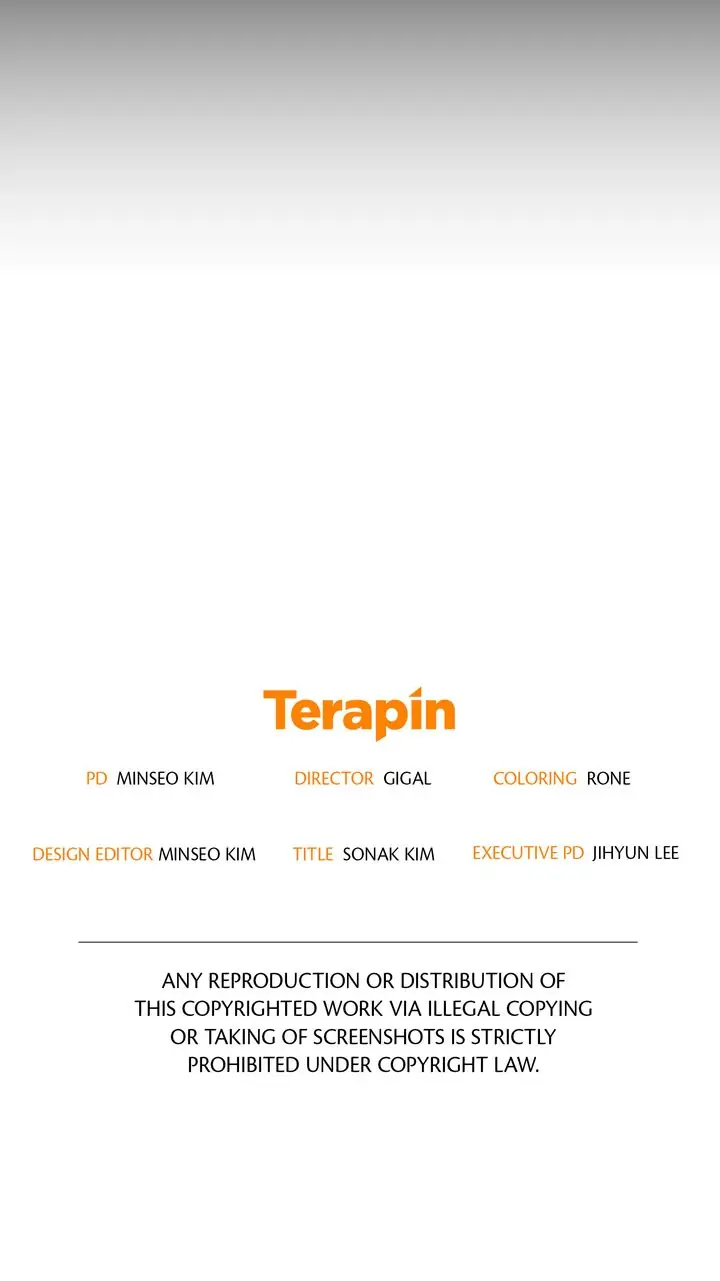 Terapin

PD MINSEO KIM DIRECTOR GIGAL COLORING RONE

DESIGN EDITOR MINSEO KIM TITLE SONAK KIM EXECUTIVE PD JIHYUN LEE

ANY REPRODUCTION OR DISTRIBUTION OF THIS COPYRIGHTED WORK VIA ILLEGAL COPYING OR TAKING OF SCREENSHOTS IS STRICTLY PROHIBITED UNDER COPYRIGHT LAW.